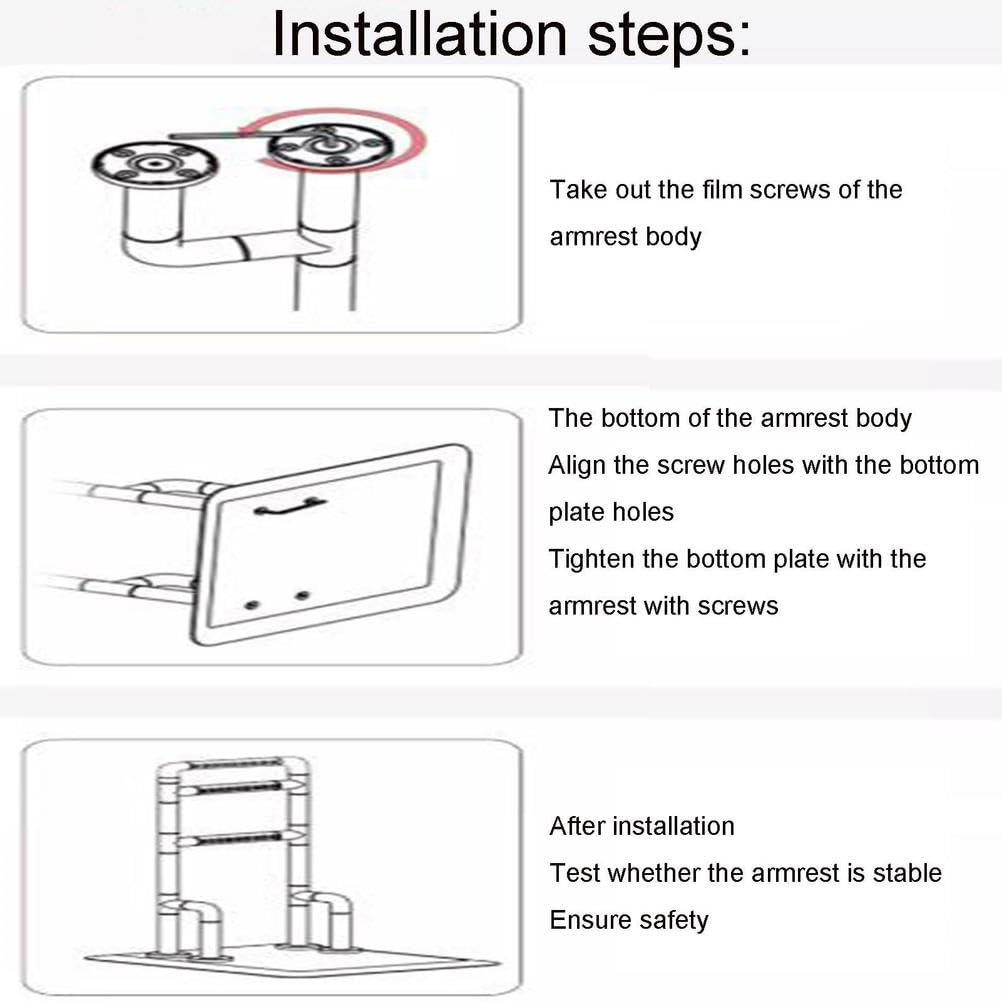 Installation steps:

Take out the film screws of the armrest body

The bottom of the armrest body
Align the screw holes with the bottom plate holes
Tighten the bottom plate with the armrest with screws

After installation
Test whether the armrest is stable
Ensure safety